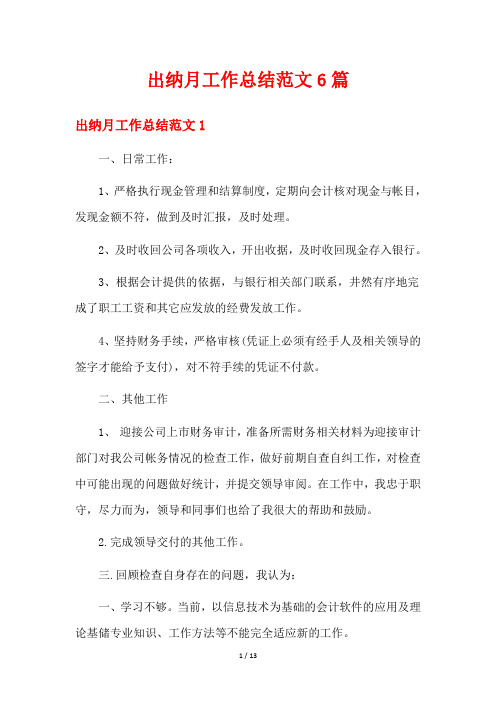 出纳月工作总结范文6篇

出纳月工作总结范文1

一、日常工作：

1、严格执行现金管理和结算制度，定期向会计核对现金与帐目，发现金额不符，做到及时汇报，及时处理。

2、及时收回公司各项收入，开出收据，及时收回现金存入银行。

3、根据会计提供的依据，与银行相关部门联系，井然有序地完成了职工工资和其它应发放的经费发放工作。

4、坚持财务手续，严格审核(凭证上必须有经手人及相关领导的签字才能给予支付)，对不符手续的凭证不付款。

二、其他工作

1、 迎接公司上市财务审计，准备所需财务相关材料为迎接审计部门对我公司帐务情况的检查工作，做好前期自查自纠工作，对检查中可能出现的问题做好统计，并提交领导审阅。在工作中，我忠于职守，尽力而为，领导和同事们也给了我很大的帮助和鼓励。

2.完成领导交付的其他工作。

三.回顾检查自身存在的问题，我认为：

一、学习不够。当前，以信息技术为基础的会计软件的应用及理论基储专业知识、工作方法等不能完全适应新的工作。

1 / 13